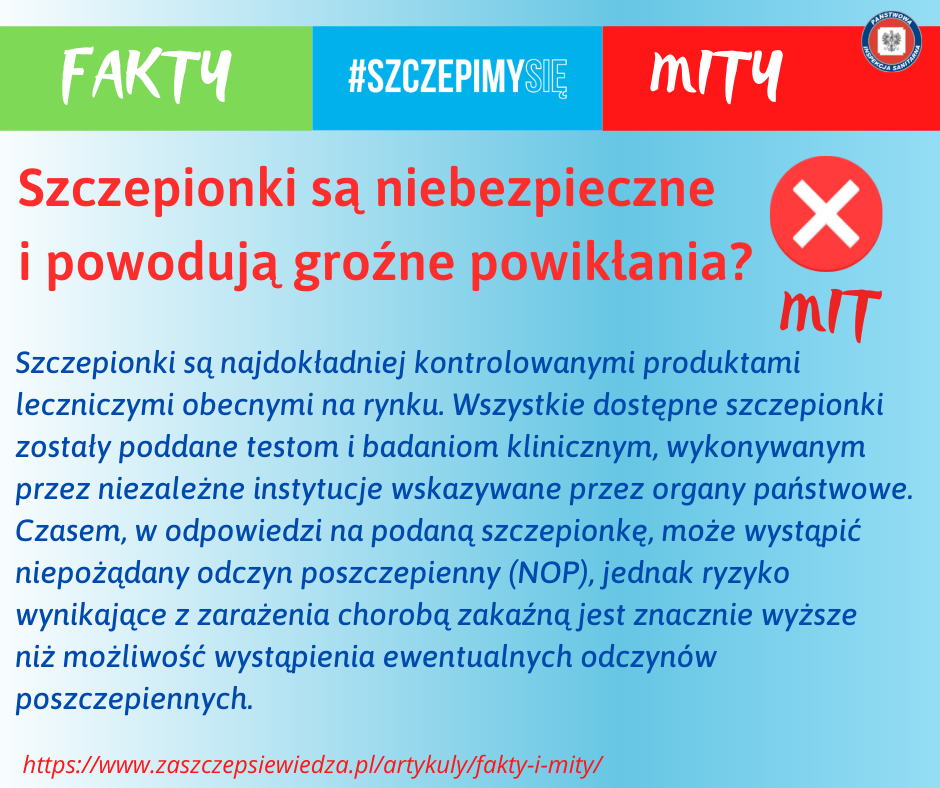 FAKTY

#SZCZEPIMYSIĘ

MITY

PAŃSTWOWA INSPEKCJA SANITARNA

Szczepionki są niebezpieczne i powodują groźne powikłania?

MIT

Szczepionki są najdokładniej kontrolowanymi produktami leczniczymi obecnymi na rynku. Wszystkie dostępne szczepionki zostały poddane testom i badaniom klinicznym, wykonywanym przez niezależne instytucje wskazywane przez organy państwowe. Czasem, w odpowiedzi na podaną szczepionkę, może wystąpić niepożądany odczyn poszczepienny (NOP), jednak ryzyko wynikające z zarażenia chorobą zakaźną jest znacznie wyższe niż możliwość wystąpienia ewentualnych odczynów poszczepiennych.

https://www.zaszczepsiewiedza.pl/artykuly/fakty-i-mity/